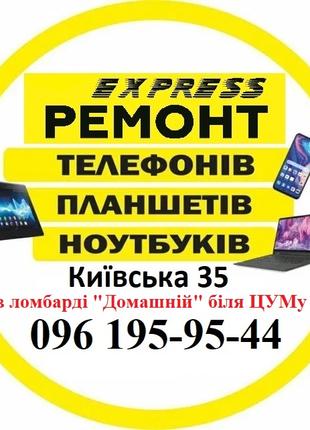 EXPRESS
РЕМОНТ
ТЕЛЕФОНІВ
ПЛАНШЕТІВ
НОУТБУКІВ
Київська 35
в ломбарді "Домашній" біля ЦУМу
096 195-95-44